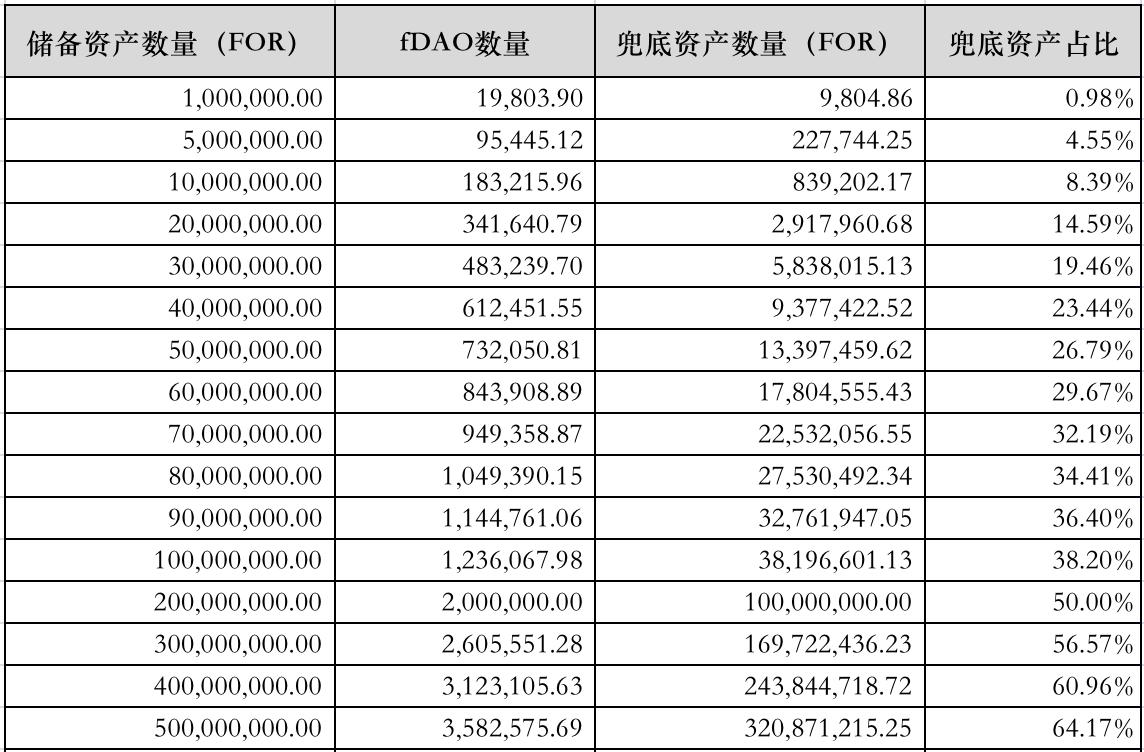 | 储备资产数量（FOR） | fDAO数量 | 兜底资产数量（FOR） | 兜底资产占比 |
|---|---|---|---|
| 1,000,000.00 | 19,803.90 | 9,804.86 | 0.98% |
| 5,000,000.00 | 95,445.12 | 227,744.25 | 4.55% |
| 10,000,000.00 | 183,215.96 | 839,202.17 | 8.39% |
| 20,000,000.00 | 341,640.79 | 2,917,960.68 | 14.59% |
| 30,000,000.00 | 483,239.70 | 5,838,015.13 | 19.46% |
| 40,000,000.00 | 612,451.55 | 9,377,422.52 | 23.44% |
| 50,000,000.00 | 732,050.81 | 13,397,459.62 | 26.79% |
| 60,000,000.00 | 843,908.89 | 17,804,555.43 | 29.67% |
| 70,000,000.00 | 949,358.87 | 22,532,056.55 | 32.19% |
| 80,000,000.00 | 1,049,390.15 | 27,530,492.34 | 34.41% |
| 90,000,000.00 | 1,144,761.06 | 32,761,947.05 | 36.40% |
| 100,000,000.00 | 1,236,067.98 | 38,196,601.13 | 38.20% |
| 200,000,000.00 | 2,000,000.00 | 100,000,000.00 | 50.00% |
| 300,000,000.00 | 2,605,551.28 | 169,722,436.23 | 56.57% |
| 400,000,000.00 | 3,123,105.63 | 243,844,718.72 | 60.96% |
| 500,000,000.00 | 3,582,575.69 | 320,871,215.25 | 64.17% |